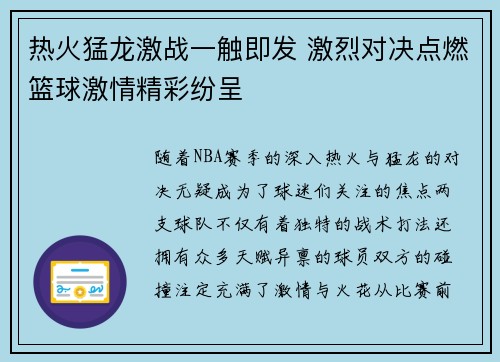 热火猛龙激战一触即发 激烈对决点燃篮球激情精彩纷呈

随着NBA赛季的深入热火与猛龙的对决无疑成为了球迷们关注的焦点两支球队不仅有着独特的战术打法还拥有众多天赋异禀的球员双方的碰撞注定充满了激情与火花从比赛前